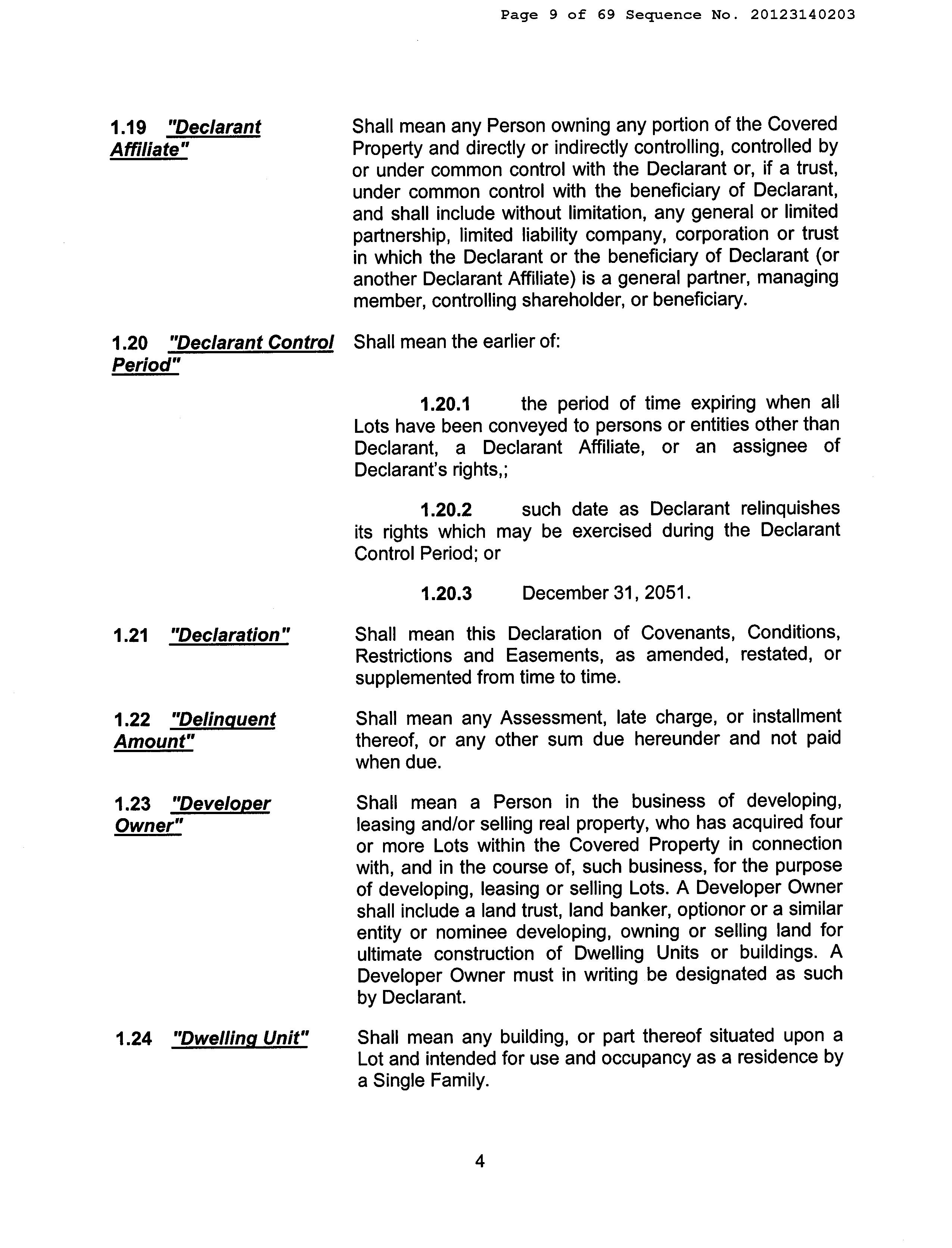 Page 9 of 69 Sequence No. 20123140203

1.19 "Declarant Affiliate"

Shall mean any Person owning any portion of the Covered Property and directly or indirectly controlling, controlled by or under common control with the Declarant or, if a trust, under common control with the beneficiary of Declarant, and shall include without limitation, any general or limited partnership, limited liability company, corporation or trust in which the Declarant or the beneficiary of Declarant (or another Declarant Affiliate) is a general partner, managing member, controlling shareholder, or beneficiary.

1.20 "Declarant Control Period"

Shall mean the earlier of:

1.20.1 the period of time expiring when all Lots have been conveyed to persons or entities other than Declarant, a Declarant Affiliate, or an assignee of Declarant's rights,;

1.20.2 such date as Declarant relinquishes its rights which may be exercised during the Declarant Control Period; or

1.20.3 December 31, 2051.

1.21 "Declaration"

Shall mean this Declaration of Covenants, Conditions, Restrictions and Easements, as amended, restated, or supplemented from time to time.

1.22 "Delinquent Amount"

Shall mean any Assessment, late charge, or installment thereof, or any other sum due hereunder and not paid when due.

1.23 "Developer Owner"

Shall mean a Person in the business of developing, leasing and/or selling real property, who has acquired four or more Lots within the Covered Property in connection with, and in the course of, such business, for the purpose of developing, leasing or selling Lots. A Developer Owner shall include a land trust, land banker, optionor or a similar entity or nominee developing, owning or selling land for ultimate construction of Dwelling Units or buildings. A Developer Owner must in writing be designated as such by Declarant.

1.24 "Dwelling Unit"

Shall mean any building, or part thereof situated upon a Lot and intended for use and occupancy as a residence by a Single Family.

4